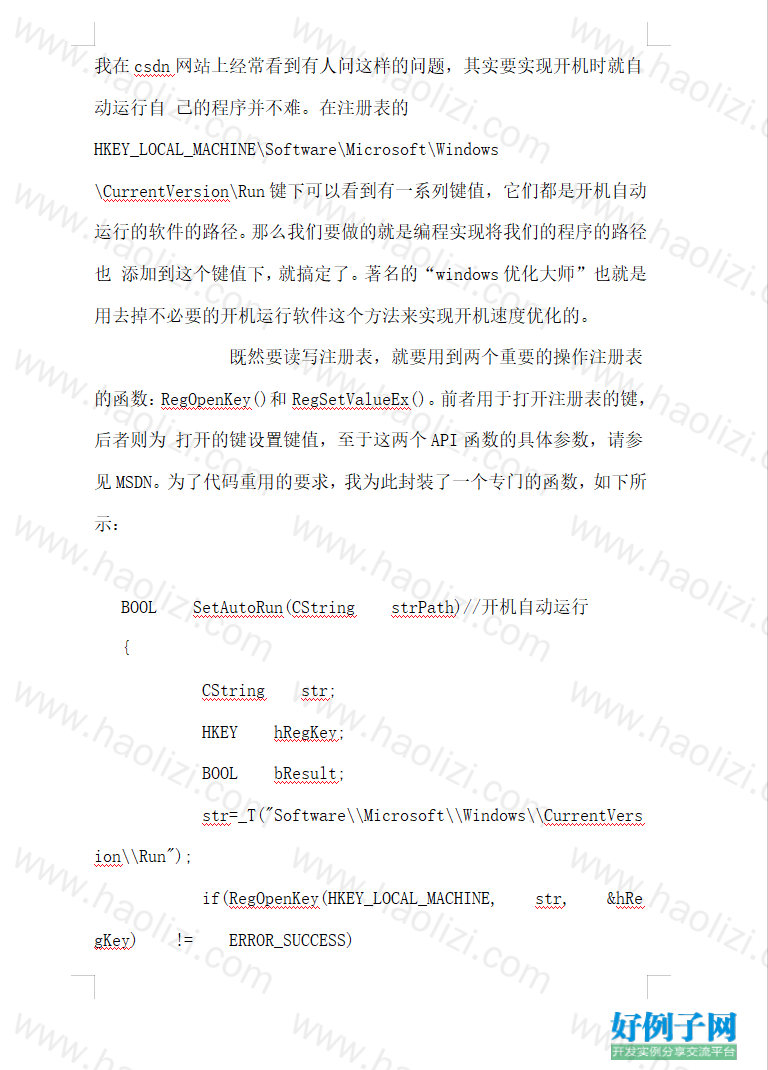 我在 csdn 网站上经常看到有人问这样的问题，其实要实现开机时就自动运行自 己的程序并不难。在注册表的 HKEY_LOCAL_MACHINE\Software\Microsoft\Windows \CurrentVersion\Run 键下可以看到有一系列键值，它们都是开机自动运行的软件的路径。那么我们要做的就是编程实现将我们的程序的路径也 添加到这个键值下，就搞定了。著名的“windows 优化大师”也就是用去掉不必要的开机运行软件这个方法来实现开机速度优化的。

既然要读写注册表，就要用到两个重要的操作注册表的函数：RegOpenKey()和 RegSetValueEx()。前者用于打开注册表的键，后者则为 打开的键设置键值，至于这两个 API 函数的具体参数，请参见 MSDN。为了代码重用的要求，我为此封装了一个专门的函数，如下所示：

BOOL SetAutoRun(CString strPath)//开机自动运行
{
CString str;
HKEY hRegKey;
BOOL bResult;
str=_T("Software\\Microsoft\\Windows\\CurrentVersion\\Run");
if(RegOpenKey(HKEY_LOCAL_MACHINE, str, &hRegKey) != ERROR_SUCCESS)

www.haolizi.com

好例子网
开发实例分享交流平台